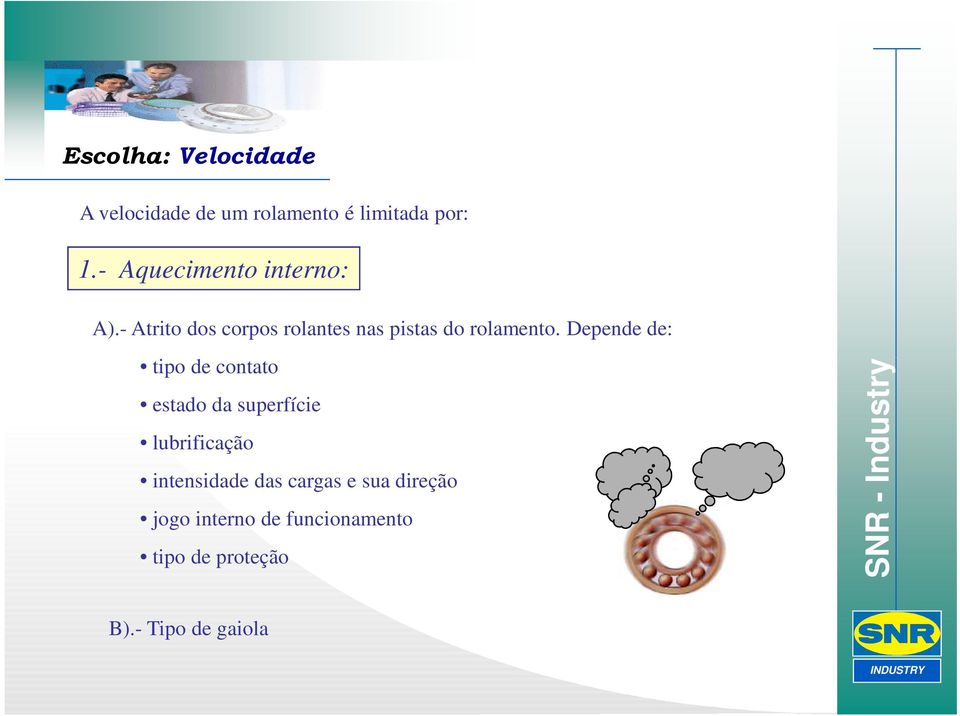 Escolha: Velocidade

A velocidade de um rolamento é limitada por:

1.- Aquecimento interno:

A).- Atrito dos corpos rolantes nas pistas do rolamento. Depende de:

• tipo de contato

• estado da superfície

• lubrificação

• intensidade das cargas e sua direção

• jogo interno de funcionamento

• tipo de proteção

B).- Tipo de gaiola

SNR - Industry

SNR

INDUSTRY